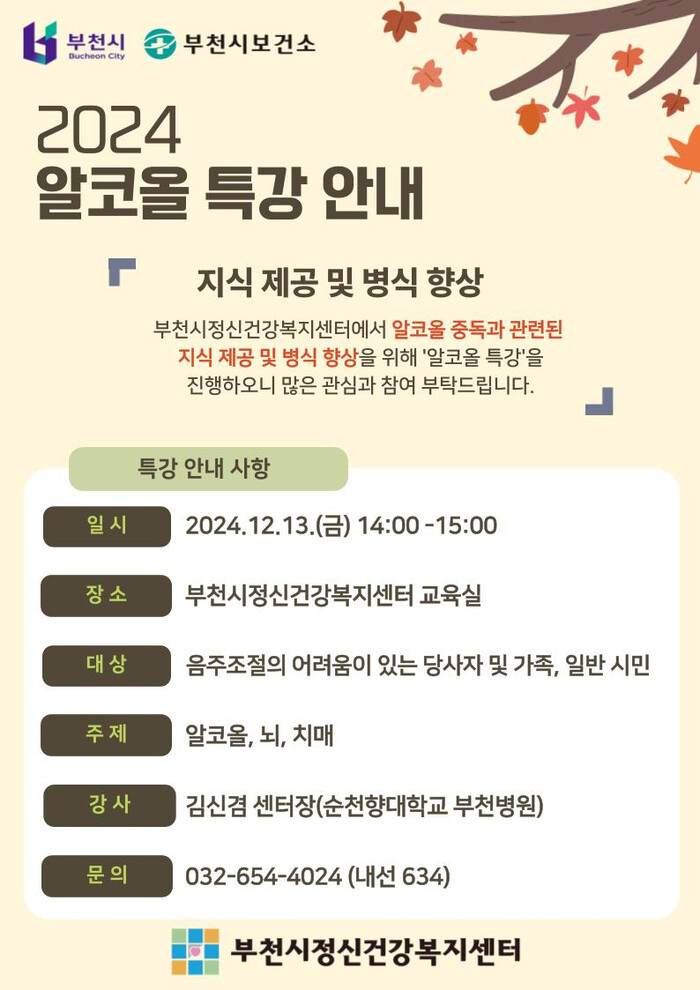 부천시
Bucheon City

부천시보건소

2024
알코올 특강 안내

지식 제공 및 병식 향상

부천시정신건강복지센터에서 알코올 중독과 관련된 지식 제공 및 병식 향상을 위해 '알코올 특강'을 진행하오니 많은 관심과 참여 부탁드립니다.

특강 안내 사항

일 시
2024.12.13.(금) 14:00 -15:00

장 소
부천시정신건강복지센터 교육실

대 상
음주조절의 어려움이 있는 당사자 및 가족, 일반 시민

주 제
알코올, 뇌, 치매

강 사
김신겸 센터장(순천향대학교 부천병원)

문 의
032-654-4024 (내선 634)

부천시정신건강복지센터